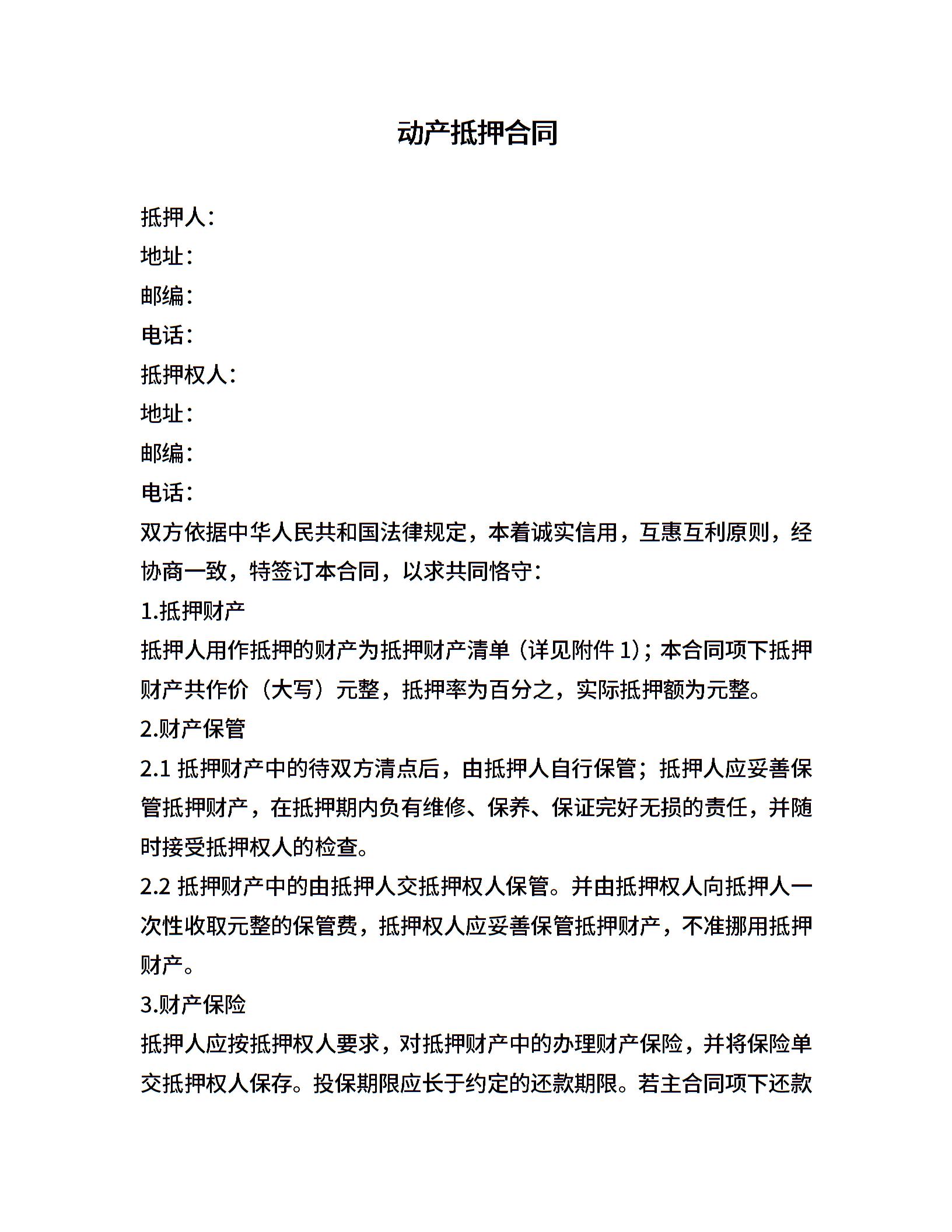 动产抵押合同

抵押人：
地址：
邮编：
电话：
抵押权人：
地址：
邮编：
电话：
双方依据中华人民共和国法律规定，本着诚实信用，互惠互利原则，经协商一致，特签订本合同，以求共同恪守：
1.抵押财产
抵押人用作抵押的财产为抵押财产清单（详见附件 1）；本合同项下抵押财产共作价（大写）元整，抵押率为百分之，实际抵押额为元整。
2.财产保管
2.1 抵押财产中的待双方清点后，由抵押人自行保管；抵押人应妥善保管抵押财产，在抵押期内负有维修、保养、保证完好无损的责任，并随时接受抵押权人的检查。
2.2 抵押财产中的由抵押人交抵押权人保管。并由抵押权人向抵押人一次性收取元整的保管费，抵押权人应妥善保管抵押财产，不准挪用抵押财产。
3.财产保险
抵押人应按抵押权人要求，对抵押财产中的办理财产保险，并将保险单交抵押权人保存。投保期限应长于约定的还款期限。若主合同项下还款